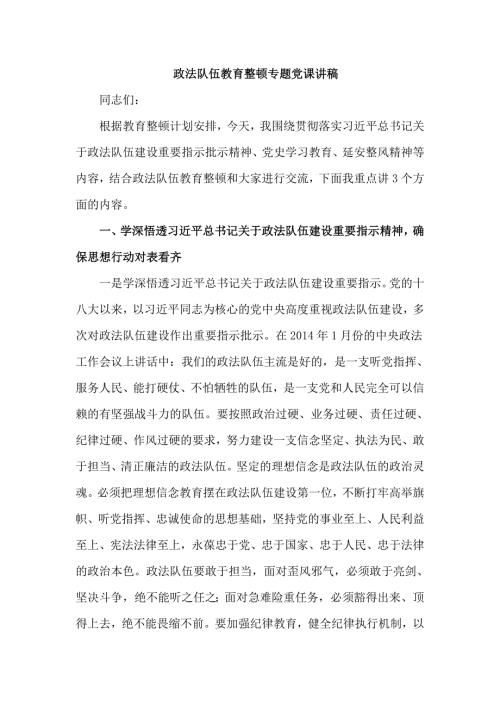 政法队伍教育整顿专题党课讲稿

同志们：

根据教育整顿计划安排，今天，我围绕贯彻落实习近平总书记关于政法队伍建设重要指示批示精神、党史学习教育、延安整风精神等内容，结合政法队伍教育整顿和大家进行交流，下面我重点讲3个方面的内容。

一、学深悟透习近平总书记关于政法队伍建设重要指示精神，确保思想行动对表看齐

一是学深悟透习近平总书记关于政法队伍建设重要指示。党的十八大以来，以习近平同志为核心的党中央高度重视政法队伍建设，多次对政法队伍建设作出重要指示批示。在2014年1月份的中央政法工作会议上讲话中：我们的政法队伍主流是好的，是一支听党指挥、服务人民、能打硬仗、不怕牺牲的队伍，是一支党和人民完全可以信赖的有坚强战斗力的队伍。要按照政治过硬、业务过硬、责任过硬、纪律过硬、作风过硬的要求，努力建设一支信念坚定、执法为民、敢于担当、清正廉洁的政法队伍。坚定的理想信念是政法队伍的政治灵魂。必须把理想信念教育摆在政法队伍建设第一位，不断打牢高举旗帜、听党指挥、忠诚使命的思想基础，坚持党的事业至上、人民利益至上、宪法法律至上，永葆忠于党、忠于国家、忠于人民、忠于法律的政治本色。政法队伍要敢于担当，面对歪风邪气，必须敢于亮剑、坚决斗争，绝不能听之任之；面对急难险重任务，必须豁得出来、顶得上去，绝不能畏缩不前。要加强纪律教育，健全纪律执行机制，以